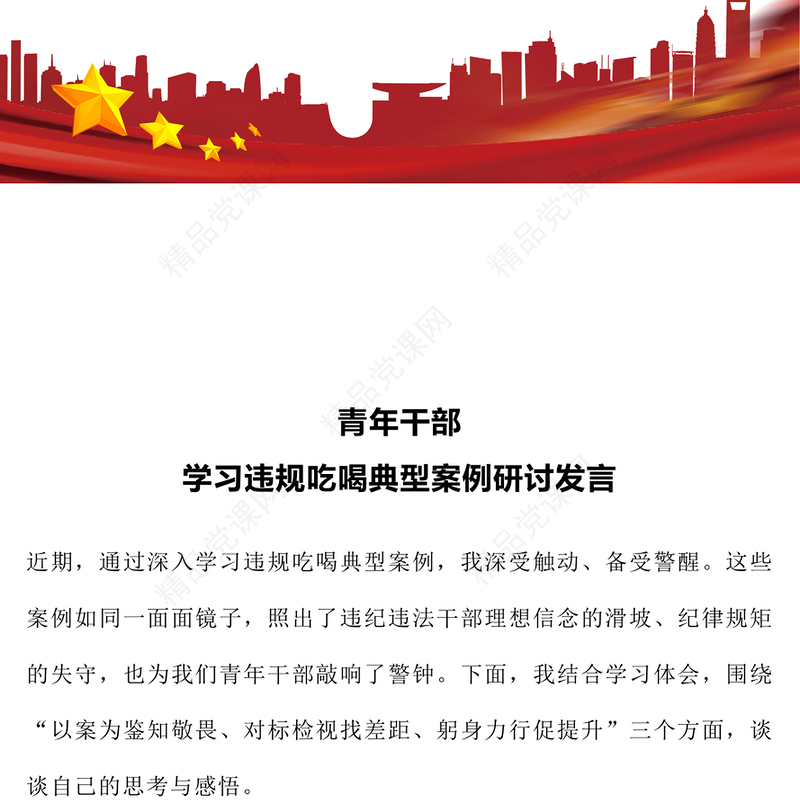 精品党课网

青年干部
学习违规吃喝典型案例研讨发言

近期，通过深入学习违规吃喝典型案例，我深受触动、备受警醒。这些案例如同一面面镜子，照出了违纪违法干部理想信念的滑坡、纪律规矩的失守，也为我们青年干部敲响了警钟。下面，我结合学习体会，围绕“以案为鉴知敬畏、对标检视找差距、躬身力行促提升”三个方面，谈谈自己的思考与感悟。